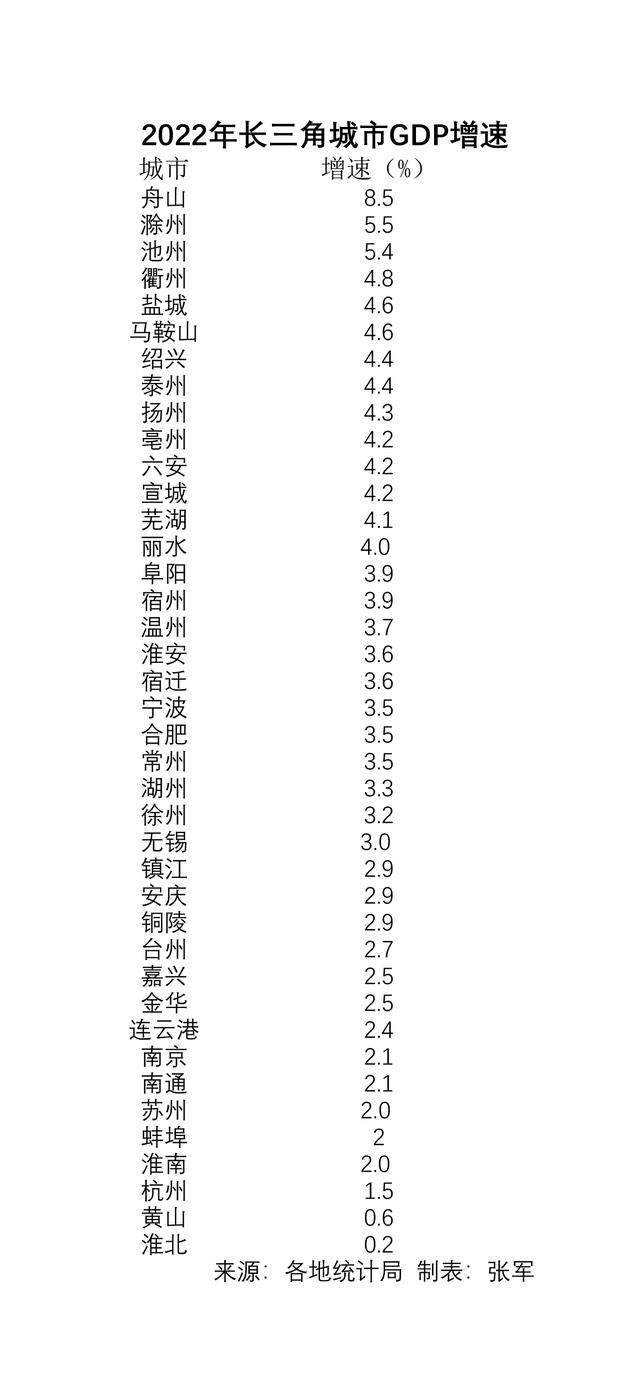 2022年长三角城市GDP增速

| 城市 | 增速（%） |
|---|---|
| 舟山 | 8.5 |
| 滁州 | 5.5 |
| 池州 | 5.4 |
| 衢州 | 4.8 |
| 盐城 | 4.6 |
| 马鞍山 | 4.6 |
| 绍兴 | 4.4 |
| 泰州 | 4.4 |
| 扬州 | 4.3 |
| 亳州 | 4.2 |
| 六安 | 4.2 |
| 宣城 | 4.2 |
| 芜湖 | 4.1 |
| 丽水 | 4.0 |
| 阜阳 | 3.9 |
| 宿州 | 3.9 |
| 温州 | 3.7 |
| 淮安 | 3.6 |
| 宿迁 | 3.6 |
| 宁波 | 3.5 |
| 合肥 | 3.5 |
| 常州 | 3.5 |
| 湖州 | 3.3 |
| 徐州 | 3.2 |
| 无锡 | 3.0 |
| 镇江 | 2.9 |
| 安庆 | 2.9 |
| 铜陵 | 2.9 |
| 台州 | 2.7 |
| 嘉兴 | 2.5 |
| 金华 | 2.5 |
| 连云港 | 2.4 |
| 南京 | 2.1 |
| 南通 | 2.1 |
| 苏州 | 2.0 |
| 蚌埠 | 2 |
| 淮南 | 2.0 |
| 杭州 | 1.5 |
| 黄山 | 0.6 |
| 淮北 | 0.2 |

来源：各地统计局 制表：张军